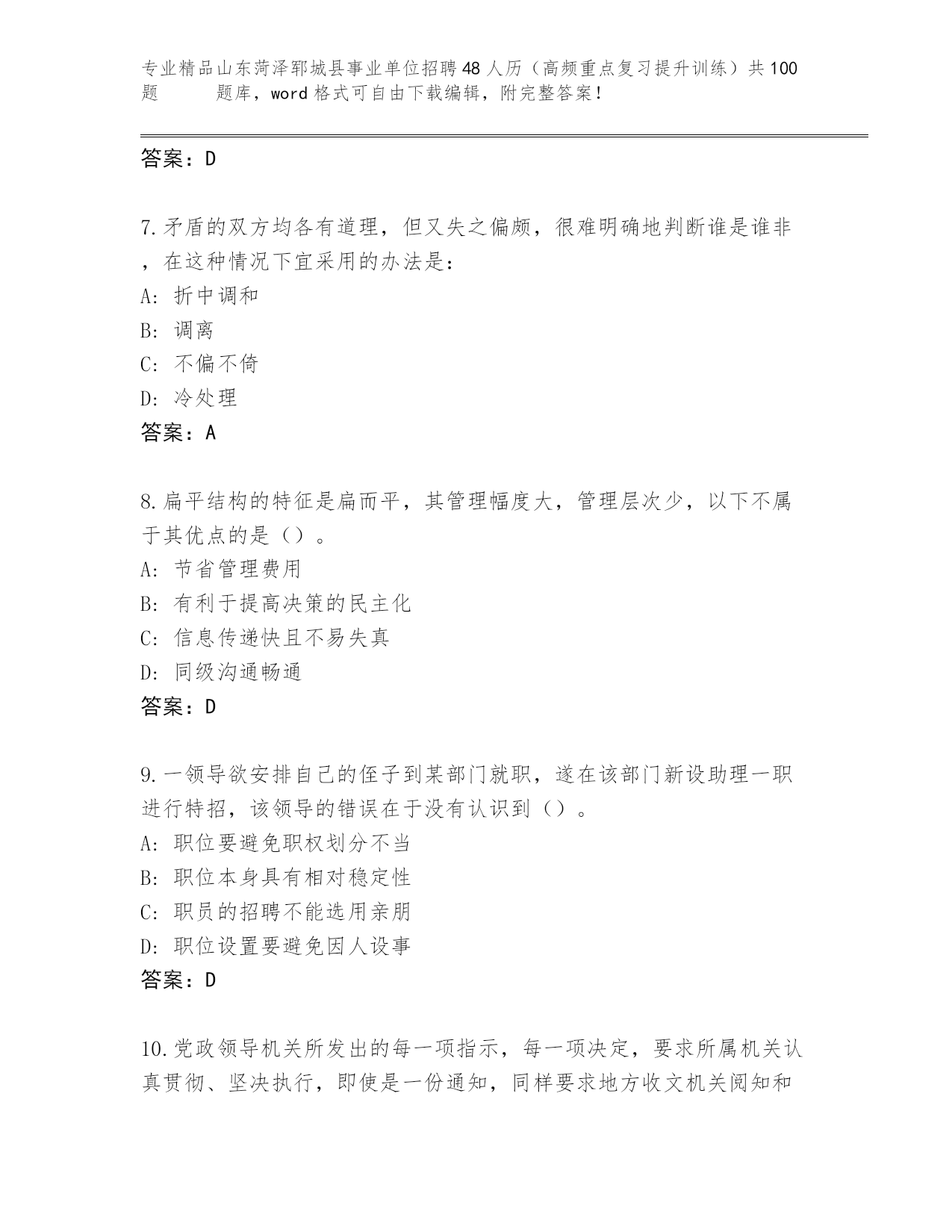 专业精品山东菏泽郓城县事业单位招聘48人历（高频重点复习提升训练）共100题　　题库，word格式可自由下载编辑，附完整答案！

答案：D

7.矛盾的双方均各有道理，但又失之偏颇，很难明确地判断谁是谁非，在这种情况下宜采用的办法是：
A：折中调和
B：调离
C：不偏不倚
D：冷处理
答案：A

8.扁平结构的特征是扁而平，其管理幅度大，管理层次少，以下不属于其优点的是（）。
A：节省管理费用
B：有利于提高决策的民主化
C：信息传递快且不易失真
D：同级沟通畅通
答案：D

9.一领导欲安排自己的侄子到某部门就职，遂在该部门新设助理一职进行特招，该领导的错误在于没有认识到（）。
A：职位要避免职权划分不当
B：职位本身具有相对稳定性
C：职员的招聘不能选用亲朋
D：职位设置要避免因人设事
答案：D

10.党政领导机关所发出的每一项指示，每一项决定，要求所属机关认真贯彻、坚决执行，即使是一份通知，同样要求地方收文机关阅知和